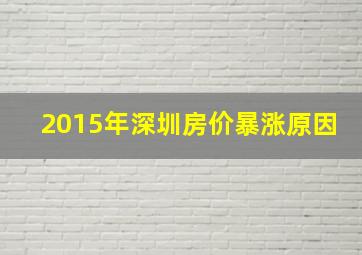 2015年深圳房价暴涨原因